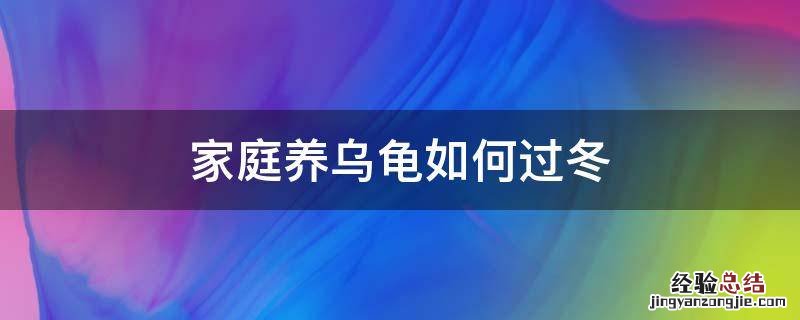 家庭养乌龟如何过冬

经验总结
jingyanzongjie.com